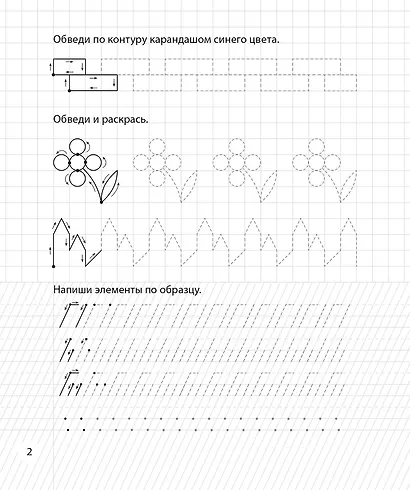 Обведи по контуру карандашом синего цвета.

Обведи и раскрась.

Напиши элементы по образцу.

2